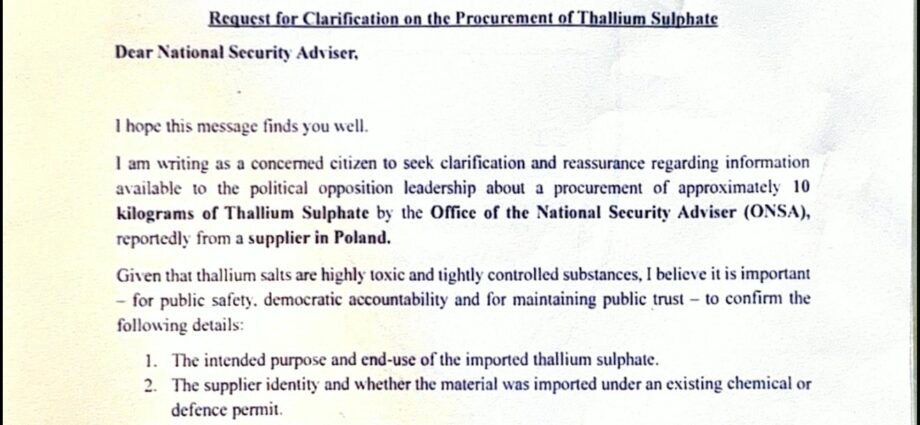 Request for Clarification on the Procurement of Thallium Sulphate

Dear National Security Adviser,

I hope this message finds you well.

I am writing as a concerned citizen to seek clarification and reassurance regarding information available to the political opposition leadership about a procurement of approximately 10 kilograms of Thallium Sulphate by the Office of the National Security Adviser (ONSA), reportedly from a supplier in Poland.

Given that thallium salts are highly toxic and tightly controlled substances, I believe it is important – for public safety, democratic accountability and for maintaining public trust – to confirm the following details:

1. The intended purpose and end-use of the imported thallium sulphate.
2. The supplier identity and whether the material was imported under an existing chemical or defence permit.